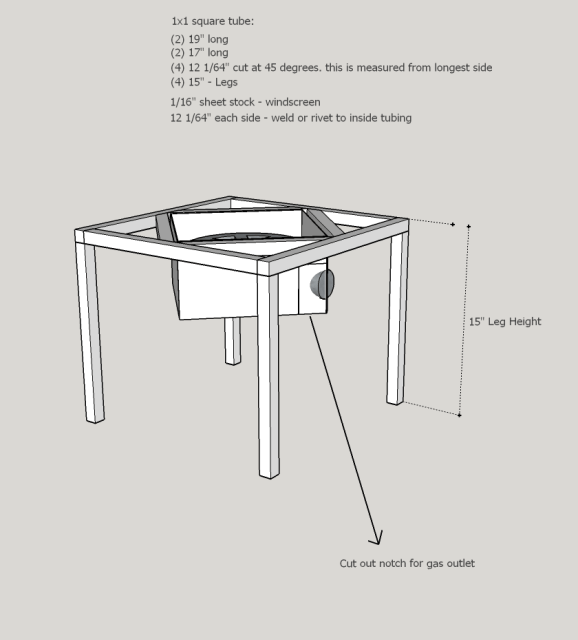 1x1 square tube:
(2) 19" long
(2) 17" long
(4) 12 1/64" cut at 45 degrees. this is measured from longest side
(4) 15" - Legs

1/16" sheet stock - windscreen
12 1/64" each side - weld or rivet to inside tubing

15" Leg Height

Cut out notch for gas outlet